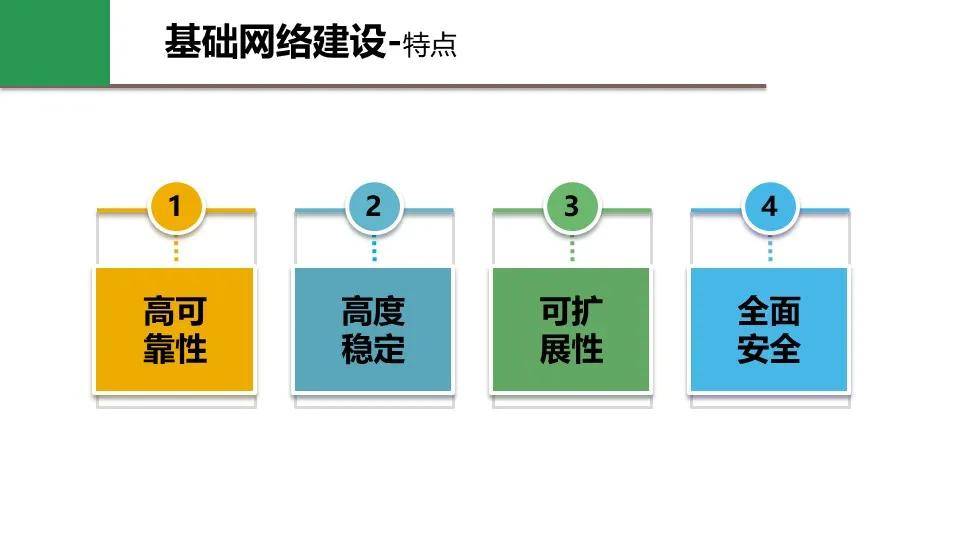 基础网络建设-特点

1
高可靠性

2
高度稳定

3
可扩展性

4
全面安全